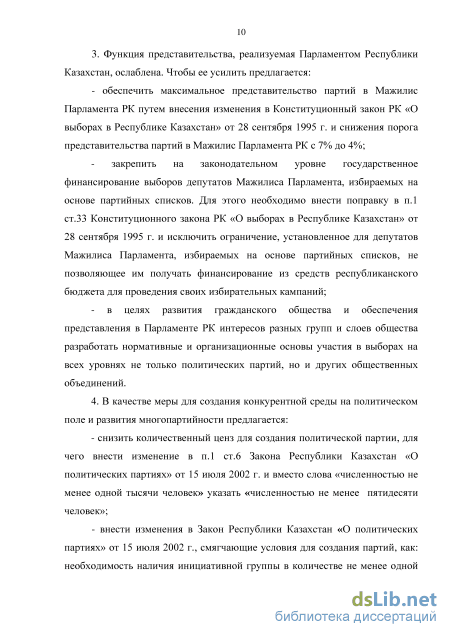 10

3. Функция представительства, реализуемая Парламентом Республики Казахстан, ослаблена. Чтобы ее усилить предлагается:

- обеспечить максимальное представительство партий в Мажилис Парламента РК путем внесения изменения в Конституционный закон РК «О выборах в Республике Казахстан» от 28 сентября 1995 г. и снижения порога представительства партий в Мажилис Парламента РК с 7% до 4%;

- закрепить на законодательном уровне государственное финансирование выборов депутатов Мажилиса Парламента, избираемых на основе партийных списков. Для этого необходимо внести поправку в п.1 ст.33 Конституционного закона РК «О выборах в Республике Казахстан» от 28 сентября 1995 г. и исключить ограничение, установленное для депутатов Мажилиса Парламента, избираемых на основе партийных списков, не позволяющее им получать финансирование из средств республиканского бюджета для проведения своих избирательных кампаний;

- в целях развития гражданского общества и обеспечения представления в Парламенте РК интересов разных групп и слоев общества разработать нормативные и организационные основы участия в выборах на всех уровнях не только политических партий, но и других общественных объединений.

4. В качестве меры для создания конкурентной среды на политическом поле и развития многопартийности предлагается:

- снизить количественный ценз для создания политической партии, для чего внести изменение в п.1 ст.6 Закона Республики Казахстан «О политических партиях» от 15 июля 2002 г. и вместо слова «численностью не менее одной тысячи человек» указать «численностью не менее пятидесяти человек»;

- внести изменения в Закон Республики Казахстан «О политических партиях» от 15 июля 2002 г., смягчающие условия для создания партий, как: необходимость наличия инициативной группы в количестве не менее одной

dsLib.net
библиотека диссертаций